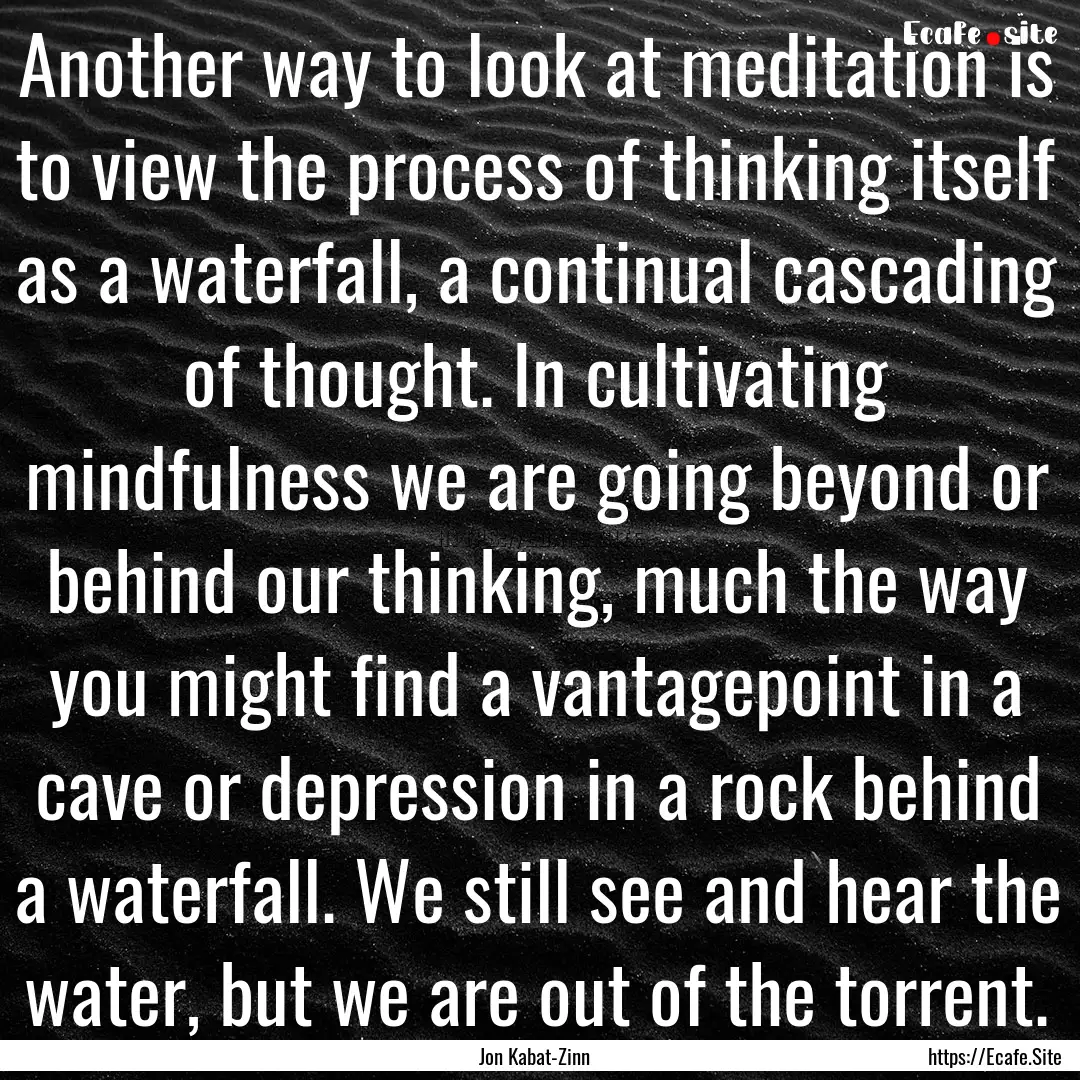 Ecafe.site

Another way to look at meditation is to view the process of thinking itself as a waterfall, a continual cascading of thought. In cultivating mindfulness we are going beyond or behind our thinking, much the way you might find a vantagepoint in a cave or depression in a rock behind a waterfall. We still see and hear the water, but we are out of the torrent.

Jon Kabat-Zinn

https://Ecafe.Site